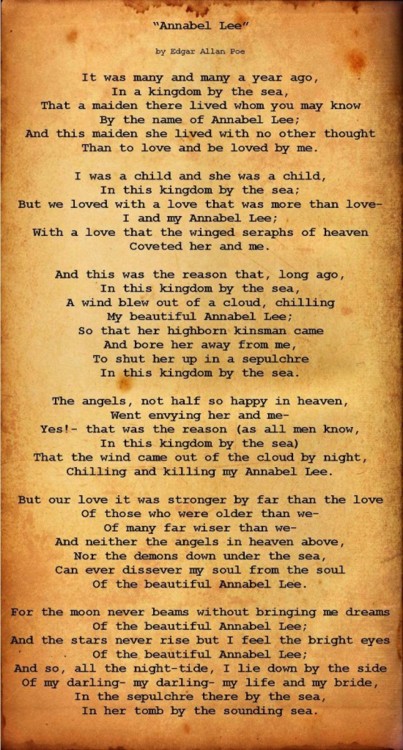 "Annabel Lee"

by Edgar Allan Poe

It was many and many a year ago,
In a kingdom by the sea,
That a maiden there lived whom you may know
By the name of Annabel Lee;
And this maiden she lived with no other thought
Than to love and be loved by me.

I was a child and she was a child,
In this kingdom by the sea;
But we loved with a love that was more than love-
I and my Annabel Lee;
With a love that the winged seraphs of heaven
Coveted her and me.

And this was the reason that, long ago,
In this kingdom by the sea,
A wind blew out of a cloud, chilling
My beautiful Annabel Lee;
So that her highborn kinsman came
And bore her away from me,
To shut her up in a sepulchre
In this kingdom by the sea.

The angels, not half so happy in heaven,
Went envying her and me-
Yes!- that was the reason (as all men know,
In this kingdom by the sea)
That the wind came out of the cloud by night,
Chilling and killing my Annabel Lee.

But our love it was stronger by far than the love
Of those who were older than we-
Of many far wiser than we-
And neither the angels in heaven above,
Nor the demons down under the sea,
Can ever dissever my soul from the soul
Of the beautiful Annabel Lee.

For the moon never beams without bringing me dreams
Of the beautiful Annabel Lee;
And the stars never rise but I feel the bright eyes
Of the beautiful Annabel Lee;
And so, all the night-tide, I lie down by the side
Of my darling- my darling- my life and my bride,
In the sepulchre there by the sea,
In her tomb by the sounding sea.